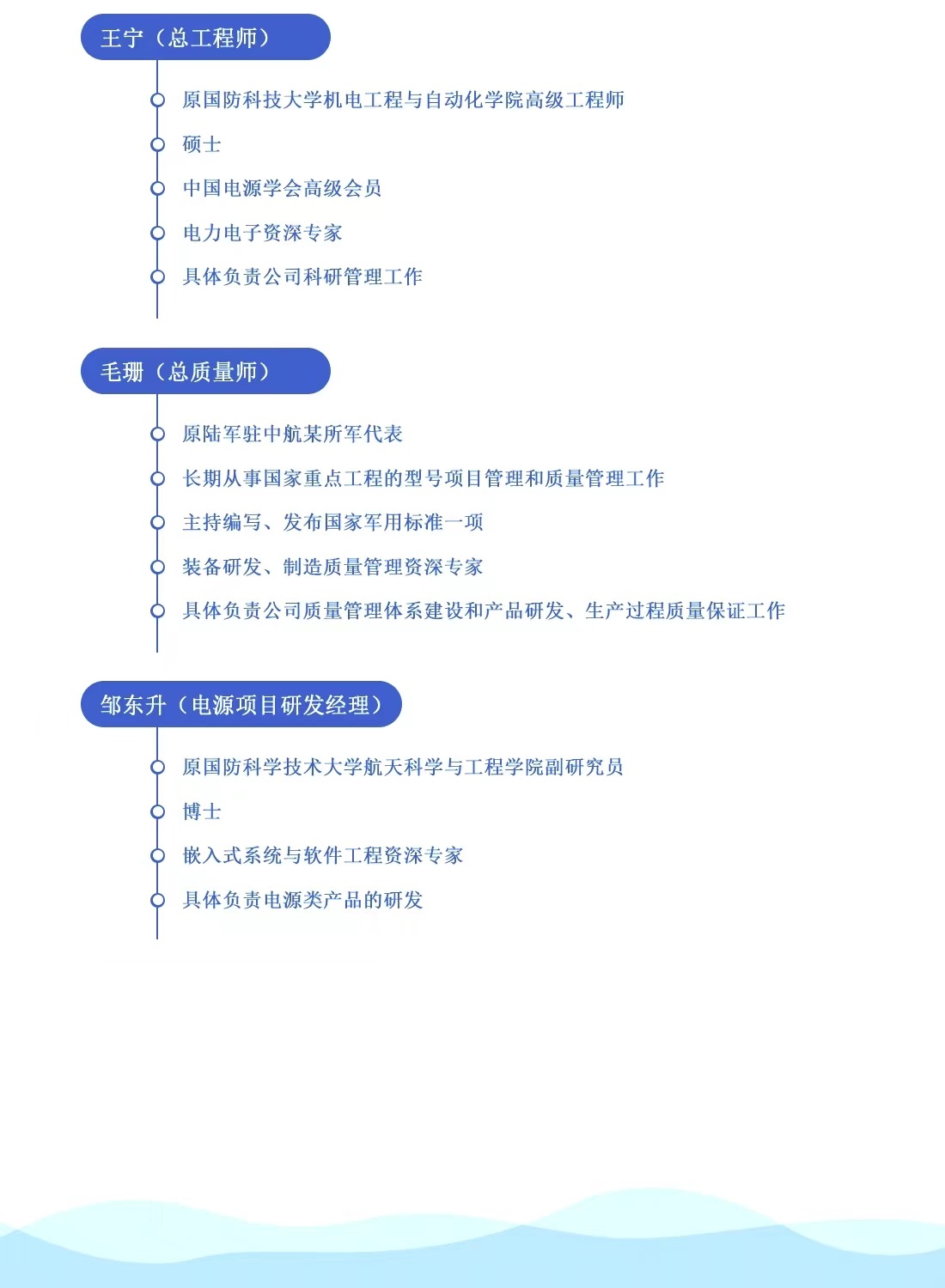 王宁（总工程师）

原国防科技大学机电工程与自动化学院高级工程师

硕士

中国电源学会高级会员

电力电子资深专家

具体负责公司科研管理工作

毛珊（总质量师）

原陆军驻中航某所军代表

长期从事国家重点工程的型号项目管理和质量管理工作

主持编写、发布国家军用标准一项

装备研发、制造质量管理资深专家

具体负责公司质量管理体系建设和产品研发、生产过程质量保证工作

邹东升（电源项目研发经理）

原国防科学技术大学航天科学与工程学院副研究员

博士

嵌入式系统与软件工程资深专家

具体负责电源类产品的研发